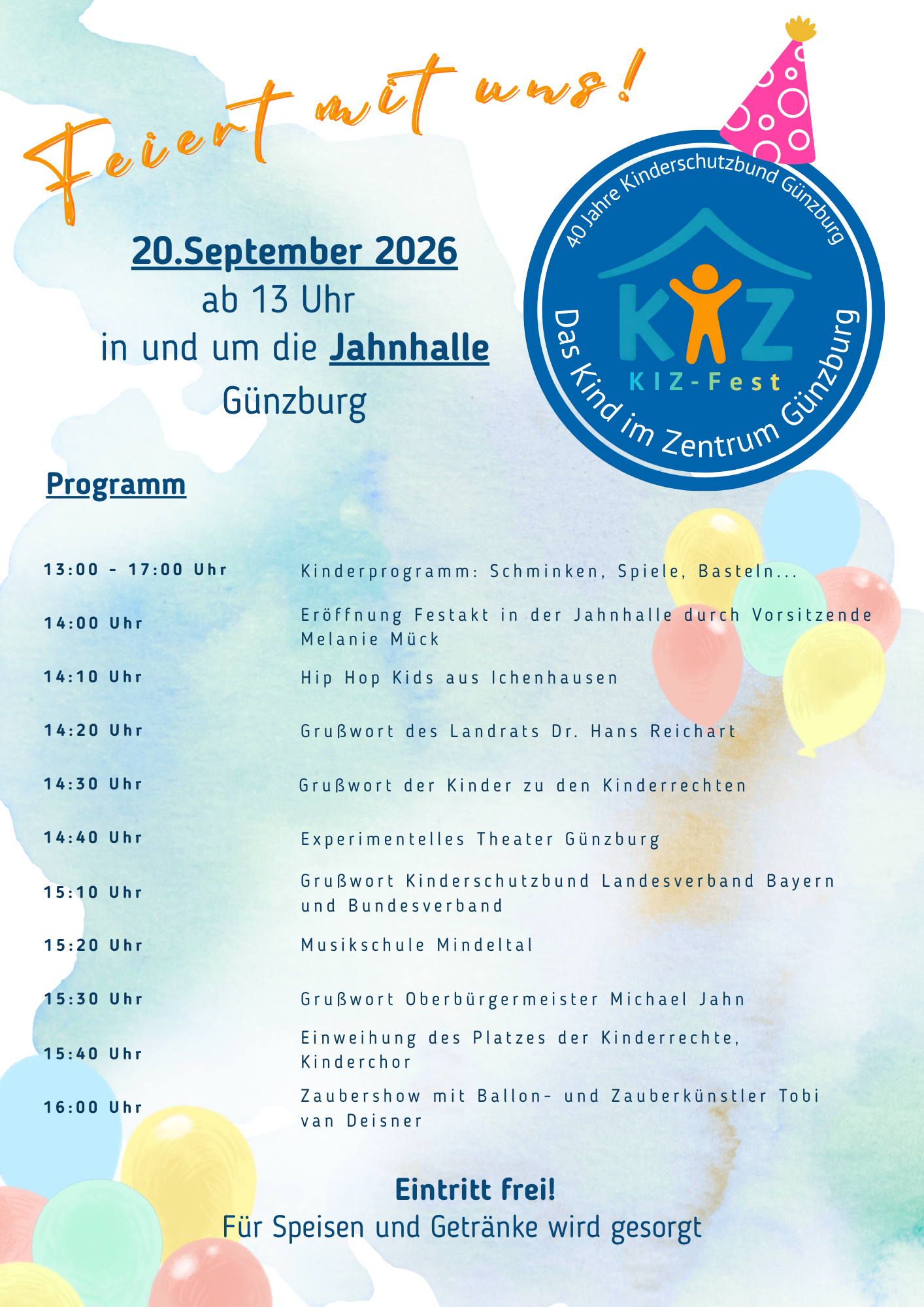 Feiert mit uns!

20.September 2026
ab 13 Uhr
in und um die Jahnhalle
Günzburg

40 Jahre Kinderschutzbund Günzburg
KIZ
KIZ-Fest
Das Kind im Zentrum Günzburg

Programm

| | |
|---|---|
| 13:00 - 17:00 Uhr | Kinderprogramm: Schminken, Spiele, Basteln... |
| 14:00 Uhr | Eröffnung Festakt in der Jahnhalle durch Vorsitzende Melanie Mück |
| 14:10 Uhr | Hip Hop Kids aus Ichenhausen |
| 14:20 Uhr | Grußwort des Landrats Dr. Hans Reichart |
| 14:30 Uhr | Grußwort der Kinder zu den Kinderrechten |
| 14:40 Uhr | Experimentelles Theater Günzburg |
| 15:10 Uhr | Grußwort Kinderschutzbund Landesverband Bayern und Bundesverband |
| 15:20 Uhr | Musikschule Mindeltal |
| 15:30 Uhr | Grußwort Oberbürgermeister Michael Jahn |
| 15:40 Uhr | Einweihung des Platzes der Kinderrechte, Kinderchor |
| 16:00 Uhr | Zaubershow mit Ballon- und Zauberkünstler Tobi van Deisner |

Eintritt frei!
Für Speisen und Getränke wird gesorgt